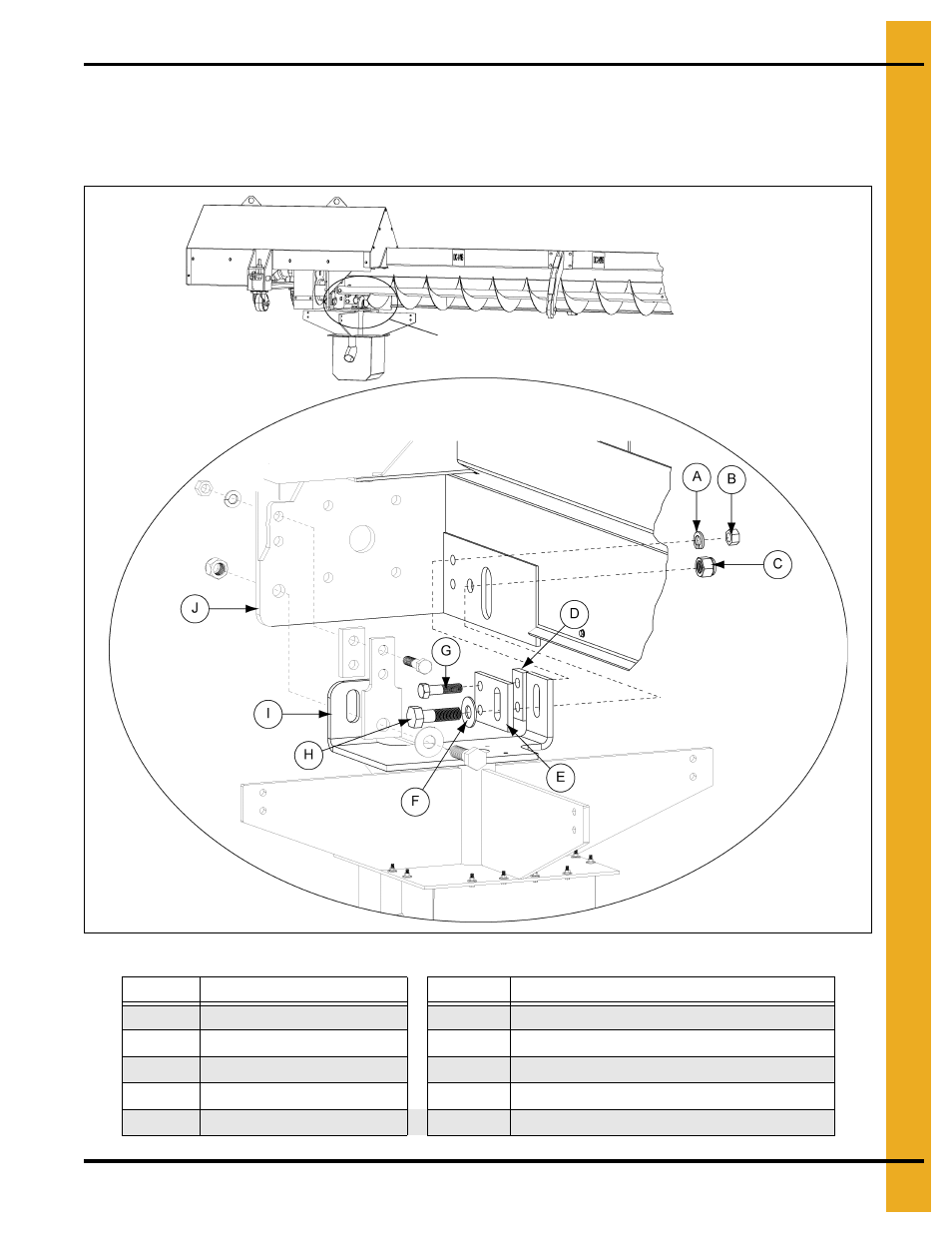 A

B

C

D

G

J

I

H

E

F